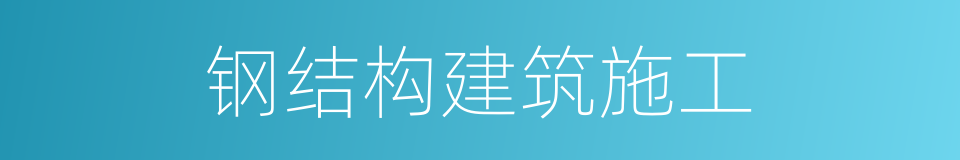 钢结构建筑施工